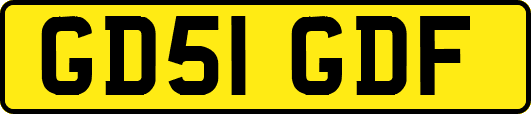 GD51 GDF